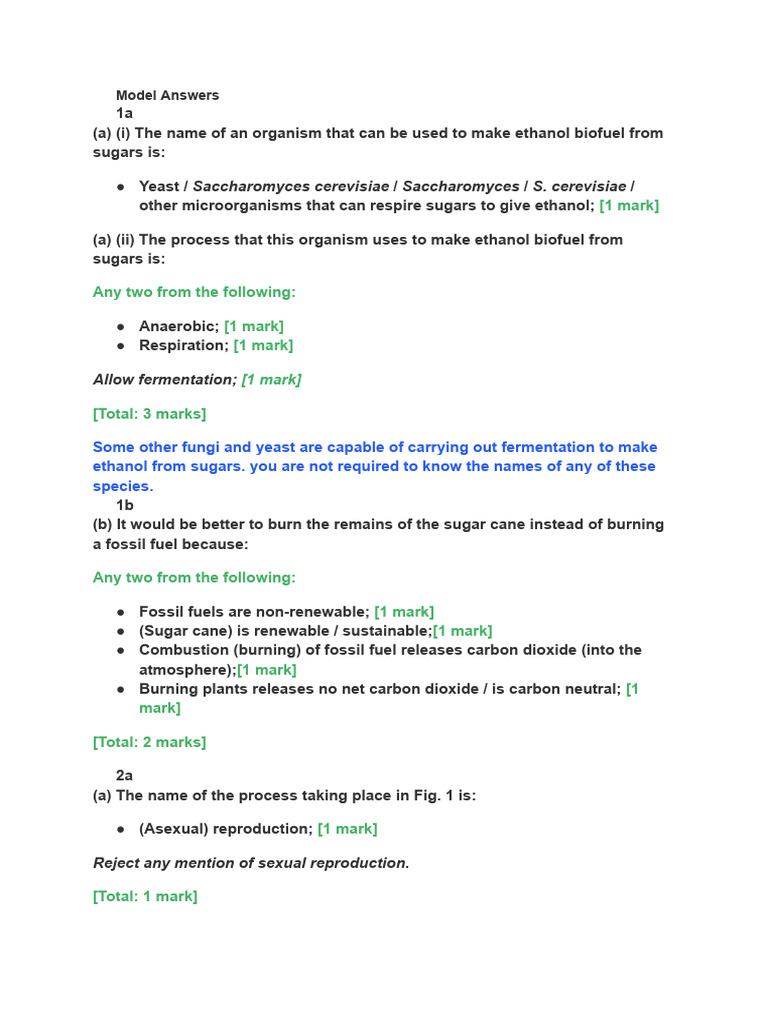 Model Answers
1a
(a) (i) The name of an organism that can be used to make ethanol biofuel from sugars is:

● Yeast / Saccharomyces cerevisiae / Saccharomyces / S. cerevisiae / other microorganisms that can respire sugars to give ethanol; [1 mark]

(a) (ii) The process that this organism uses to make ethanol biofuel from sugars is:

Any two from the following:

● Anaerobic; [1 mark]
● Respiration; [1 mark]

Allow fermentation; [1 mark]

[Total: 3 marks]

Some other fungi and yeast are capable of carrying out fermentation to make ethanol from sugars. you are not required to know the names of any of these species.
1b
(b) It would be better to burn the remains of the sugar cane instead of burning a fossil fuel because:

Any two from the following:

● Fossil fuels are non-renewable; [1 mark]
● (Sugar cane) is renewable / sustainable;[1 mark]
● Combustion (burning) of fossil fuel releases carbon dioxide (into the atmosphere);[1 mark]
● Burning plants releases no net carbon dioxide / is carbon neutral; [1 mark]

[Total: 2 marks]

2a
(a) The name of the process taking place in Fig. 1 is:

● (Asexual) reproduction; [1 mark]

Reject any mention of sexual reproduction.

[Total: 1 mark]